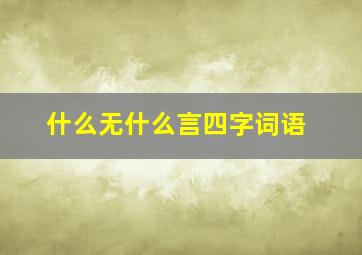 什么无什么言四字词语